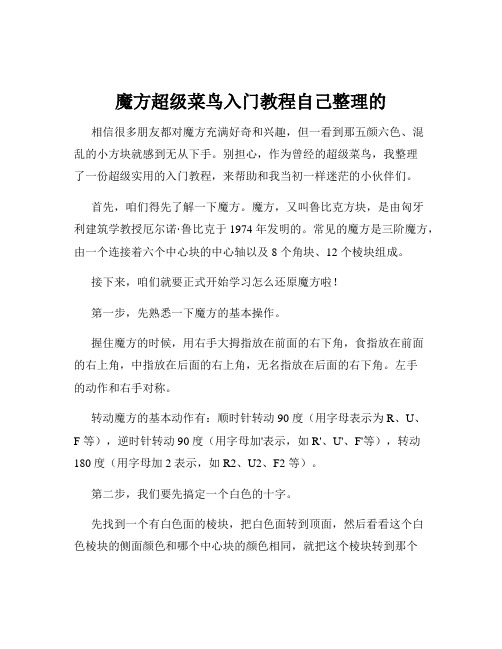 魔方超级菜鸟入门教程自己整理的

相信很多朋友都对魔方充满好奇和兴趣，但一看到那五颜六色、混乱的小方块就感到无从下手。别担心，作为曾经的超级菜鸟，我整理了一份超级实用的入门教程，来帮助和我当初一样迷茫的小伙伴们。

首先，咱们得先了解一下魔方。魔方，又叫鲁比克方块，是由匈牙利建筑学教授厄尔诺·鲁比克于 1974 年发明的。常见的魔方是三阶魔方，由一个连接着六个中心块的中心轴以及 8 个角块、12 个棱块组成。

接下来，咱们就要正式开始学习怎么还原魔方啦！

第一步，先熟悉一下魔方的基本操作。

握住魔方的时候，用右手大拇指放在前面的右下角，食指放在前面的右上角，中指放在后面的右上角，无名指放在后面的右下角。左手的动作和右手对称。

转动魔方的基本动作有：顺时针转动 90 度（用字母表示为 R、U、F 等），逆时针转动 90 度（用字母加'表示，如 R'、U'、F'等），转动 180 度（用字母加 2 表示，如 R2、U2、F2 等）。

第二步，我们要先搞定一个白色的十字。

先找到一个有白色面的棱块，把白色面转到顶面，然后看看这个白色棱块的侧面颜色和哪个中心块的颜色相同，就把这个棱块转到那个